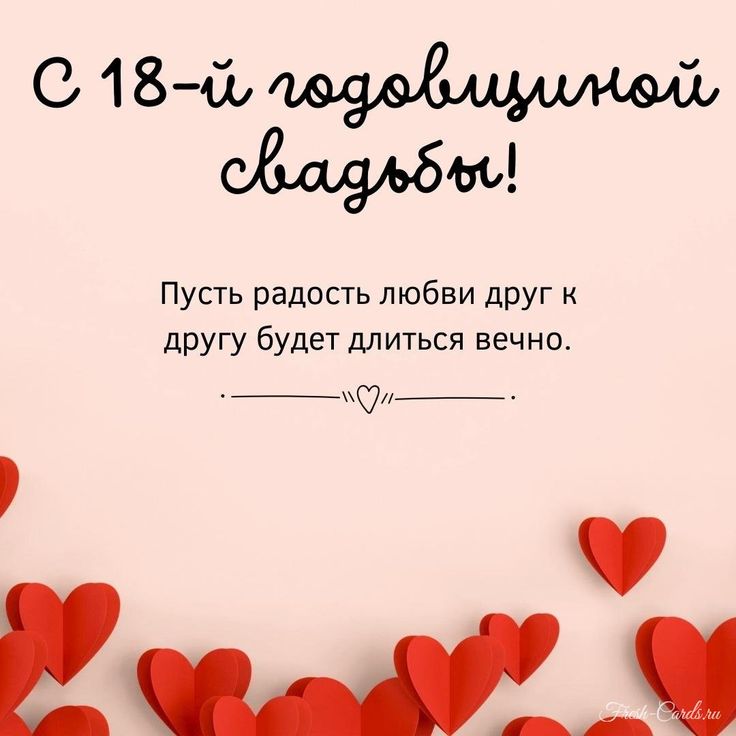 С 18-й годовщиной свадьбы!

Пусть радость любви друг к другу будет длиться вечно.

Fresh-Cards.ru